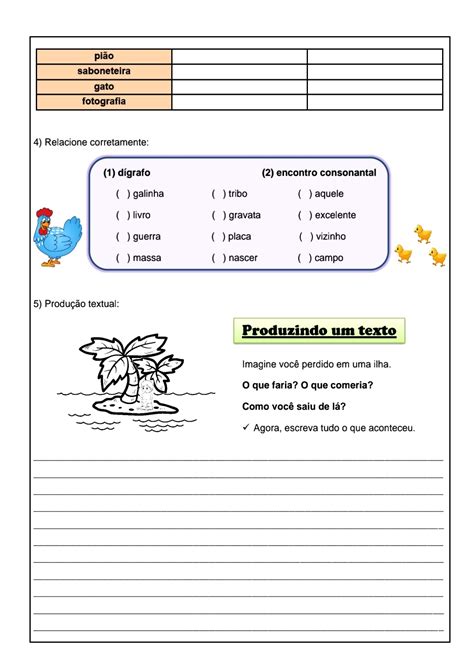 | pião | | |
|---|---|---|
| saboneteira | | |
| gato | | |
| fotografia | | |

4) Relacione corretamente:

(1) dígrafo (2) encontro consonantal

( ) galinha ( ) tribo ( ) aquele

( ) livro ( ) gravata ( ) excelente

( ) guerra ( ) placa ( ) vizinho

( ) massa ( ) nascer ( ) campo

5) Produção textual:

Produzindo um texto

Imagine você perdido em uma ilha.

O que faria? O que comeria?

Como você saiu de lá?

✓ Agora, escreva tudo o que aconteceu.